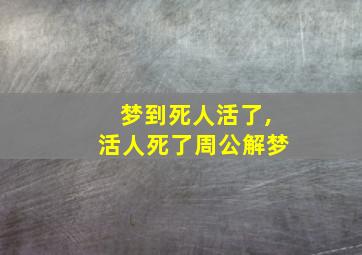 梦到死人活了，
活人死了周公解梦